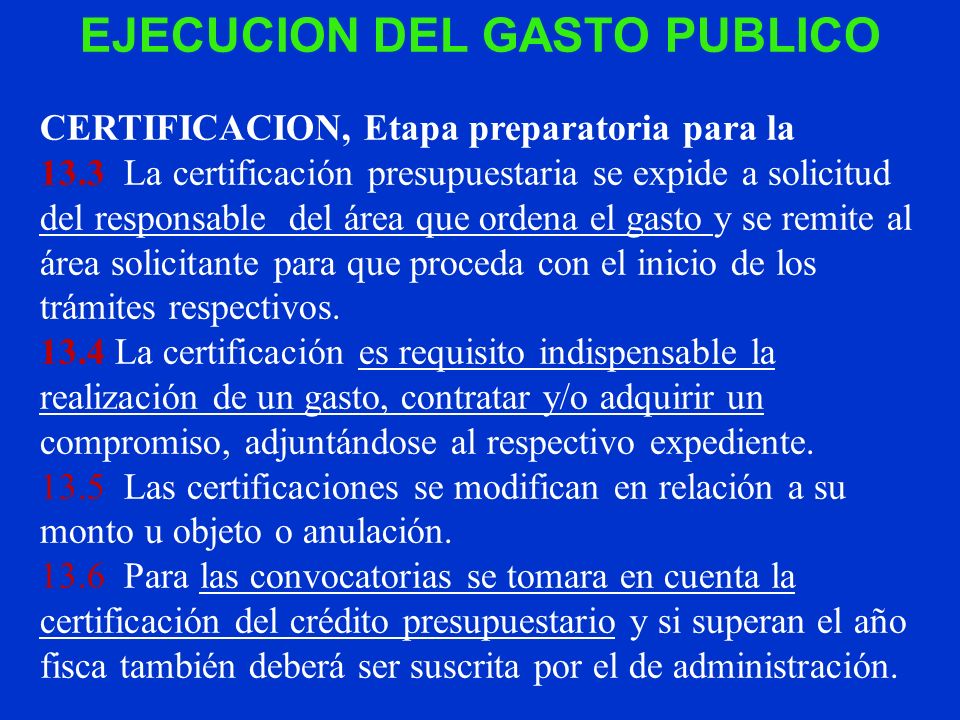 EJECUCION DEL GASTO PUBLICO

CERTIFICACION, Etapa preparatoria para la

13.3 La certificación presupuestaria se expide a solicitud del responsable del área que ordena el gasto y se remite al área solicitante para que proceda con el inicio de los trámites respectivos.

13.4 La certificación es requisito indispensable la realización de un gasto, contratar y/o adquirir un compromiso, adjuntándose al respectivo expediente.

13.5 Las certificaciones se modifican en relación a su monto u objeto o anulación.

13.6 Para las convocatorias se tomara en cuenta la certificación del crédito presupuestario y si superan el año fisca también deberá ser suscrita por el de administración.